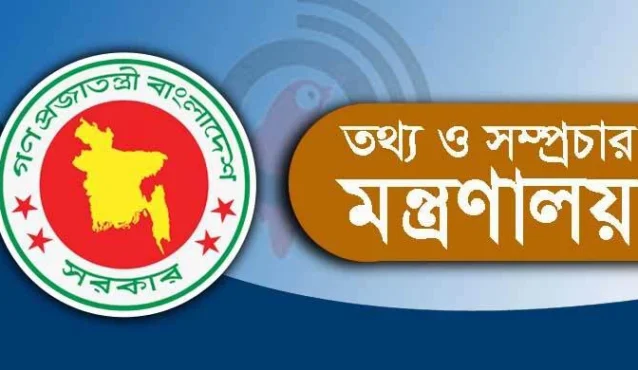 গণপ্রজাতন্ত্রী বাংলাদেশ
সরকার

তথ্য ও সম্প্রচার
মন্ত্রণালয়